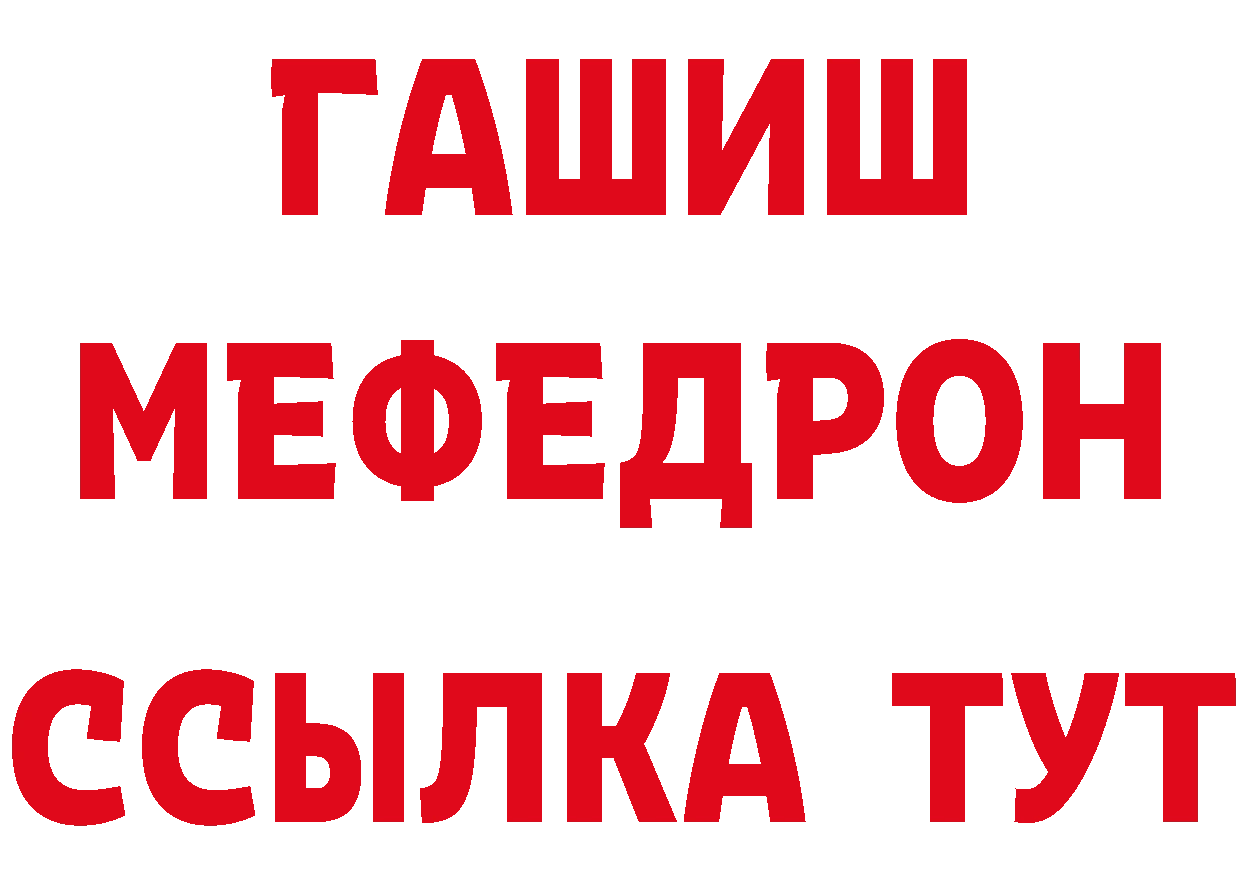 ГАШИШ
МЕФЕДРОН
ССЫЛКА ТУТ